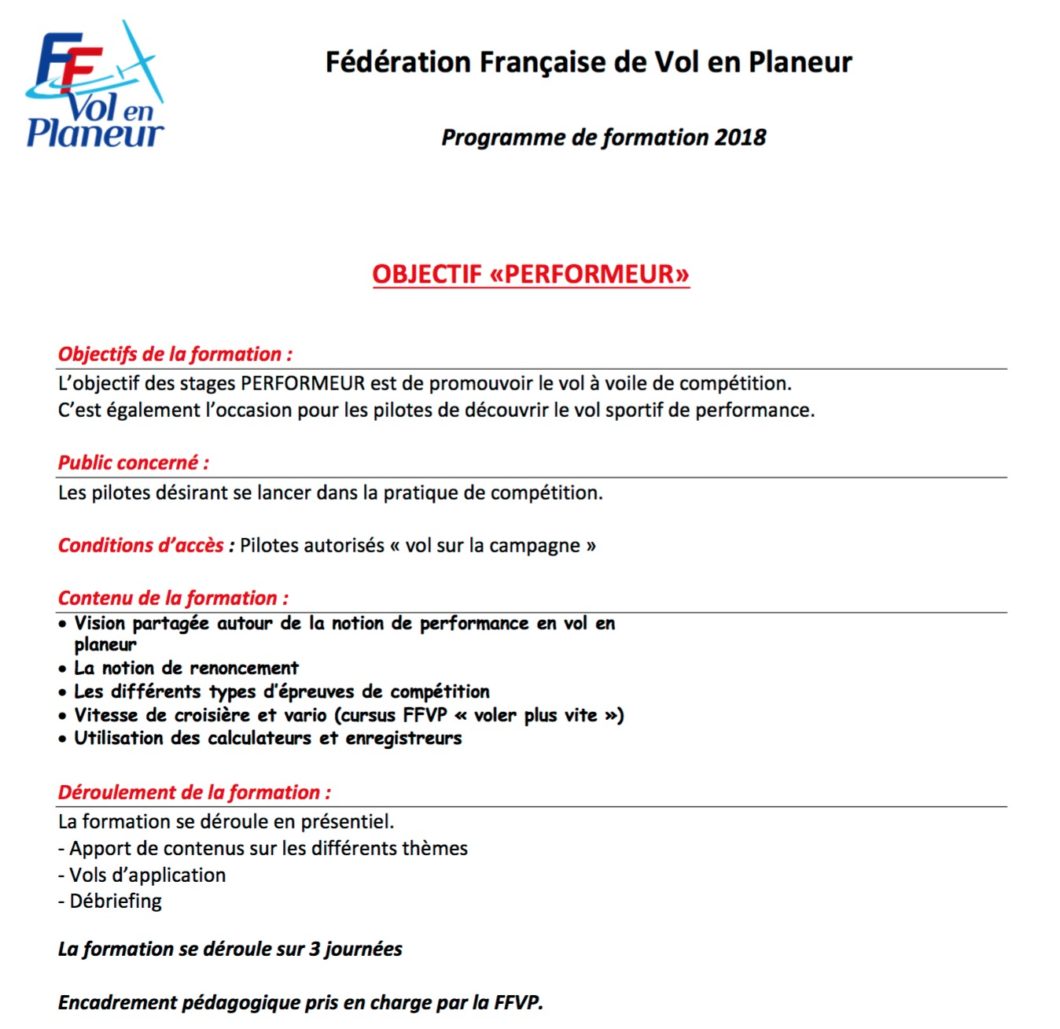 FF Vol en Planeur

Fédération Française de Vol en Planeur

Programme de formation 2018

OBJECTIF «PERFORMEUR»

Objectifs de la formation :
L'objectif des stages PERFORMEUR est de promouvoir le vol à voile de compétition.
C'est également l'occasion pour les pilotes de découvrir le vol sportif de performance.

Public concerné :
Les pilotes désirant se lancer dans la pratique de compétition.

Conditions d'accès : Pilotes autorisés « vol sur la campagne »

Contenu de la formation :
• Vision partagée autour de la notion de performance en vol en planeur
• La notion de renoncement
• Les différents types d'épreuves de compétition
• Vitesse de croisière et vario (cursus FFVP « voler plus vite »)
• Utilisation des calculateurs et enregistreurs

Déroulement de la formation :
La formation se déroule en présentiel.
- Apport de contenus sur les différents thèmes
- Vols d'application
- Débriefing

La formation se déroule sur 3 journées

Encadrement pédagogique pris en charge par la FFVP.